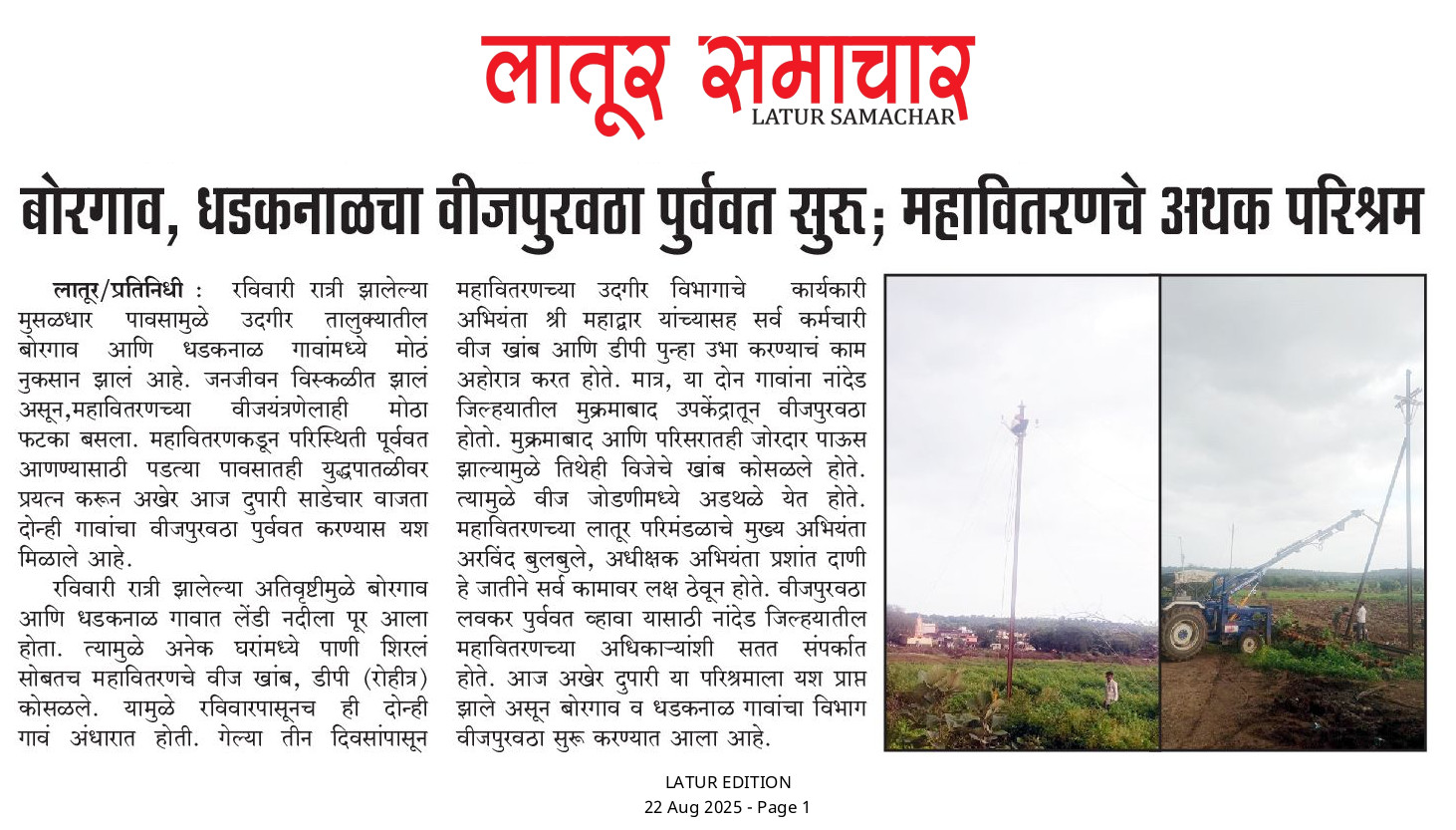 लातूर समाचार
LATUR SAMACHAR

बोरगाव, धडकनाळचा वीजपुरवठा पुर्ववत सुरु; महावितरणचे अथक परिश्रम

लातूर/प्रतिनिधी : रविवारी रात्री झालेल्या मुसळधार पावसामुळे उदगीर तालुक्यातील बोरगाव आणि धडकनाळ गावांमध्ये मोठं नुकसान झालं आहे. जनजीवन विस्कळीत झालं असून,महावितरणच्या वीजयंत्रणेलाही मोठा फटका बसला. महावितरणकडून परिस्थिती पूर्ववत आणण्यासाठी पडत्या पावसातही युद्धपातळीवर प्रयत्न करून अखेर आज दुपारी साडेचार वाजता दोन्ही गावांचा वीजपुरवठा पुर्ववत करण्यास यश मिळाले आहे.

रविवारी रात्री झालेल्या अतिवृष्टीमुळे बोरगाव आणि धडकनाळ गावात लेंडी नदीला पूर आला होता. त्यामुळे अनेक घरांमध्ये पाणी शिरलं सोबतच महावितरणचे वीज खांब, डीपी (रोहीत्र) कोसळले. यामुळे रविवारपासूनच ही दोन्ही गावं अंधारात होती. गेल्या तीन दिवसांपासून महावितरणच्या उदगीर विभागाचे कार्यकारी अभियंता श्री महाद्वार यांच्यासह सर्व कर्मचारी वीज खांब आणि डीपी पुन्हा उभा करण्याचं काम अहोरात्र करत होते. मात्र, या दोन गावांना नांदेड जिल्हयातील मुक्रमाबाद उपकेंद्रातून वीजपुरवठा होतो. मुक्रमाबाद आणि परिसरातही जोरदार पाऊस झाल्यामुळे तिथेही विजेचे खांब कोसळले होते. त्यामुळे वीज जोडणीमध्ये अडथळे येत होते. महावितरणच्या लातूर परिमंडळाचे मुख्य अभियंता अरविंद बुलबुले, अधीक्षक अभियंता प्रशांत दाणी हे जातीने सर्व कामावर लक्ष ठेवून होते. वीजपुरवठा लवकर पुर्ववत व्हावा यासाठी नांदेड जिल्हयातील महावितरणच्या अधिकाऱ्यांशी सतत संपर्कात होते. आज अखेर दुपारी या परिश्रमाला यश प्राप्त झाले असून बोरगाव व धडकनाळ गावांचा विभाग वीजपुरवठा सुरू करण्यात आला आहे.

LATUR EDITION
22 Aug 2025 - Page 1